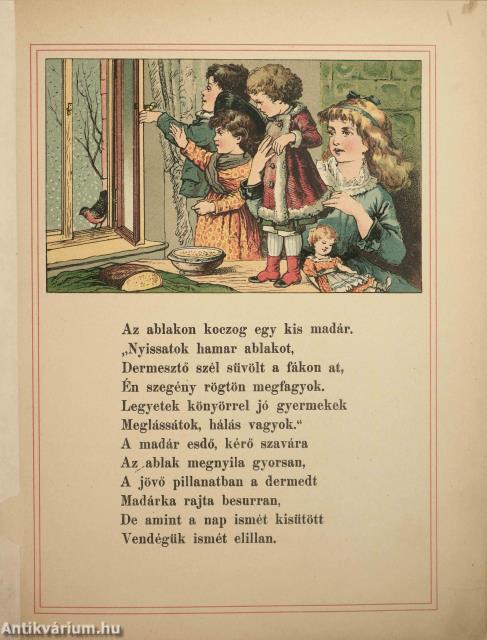 Az ablakon koczog egy kis madár.
„Nyissatok hamar ablakot,
Dermesztő szél süvölt a fákon at,
Én szegény rögtön megfagyok.
Legyetek könyörrel jó gyermekek
Meglássátok, hálás vagyok.“
A madár esdő, kérő szavára
Az ablak megnyila gyorsan,
A jövő pillanatban a dermedt
Madárka rajta besurran,
De amint a nap ismét kisütött
Vendégük ismét elillan.

Antikvárium.hu